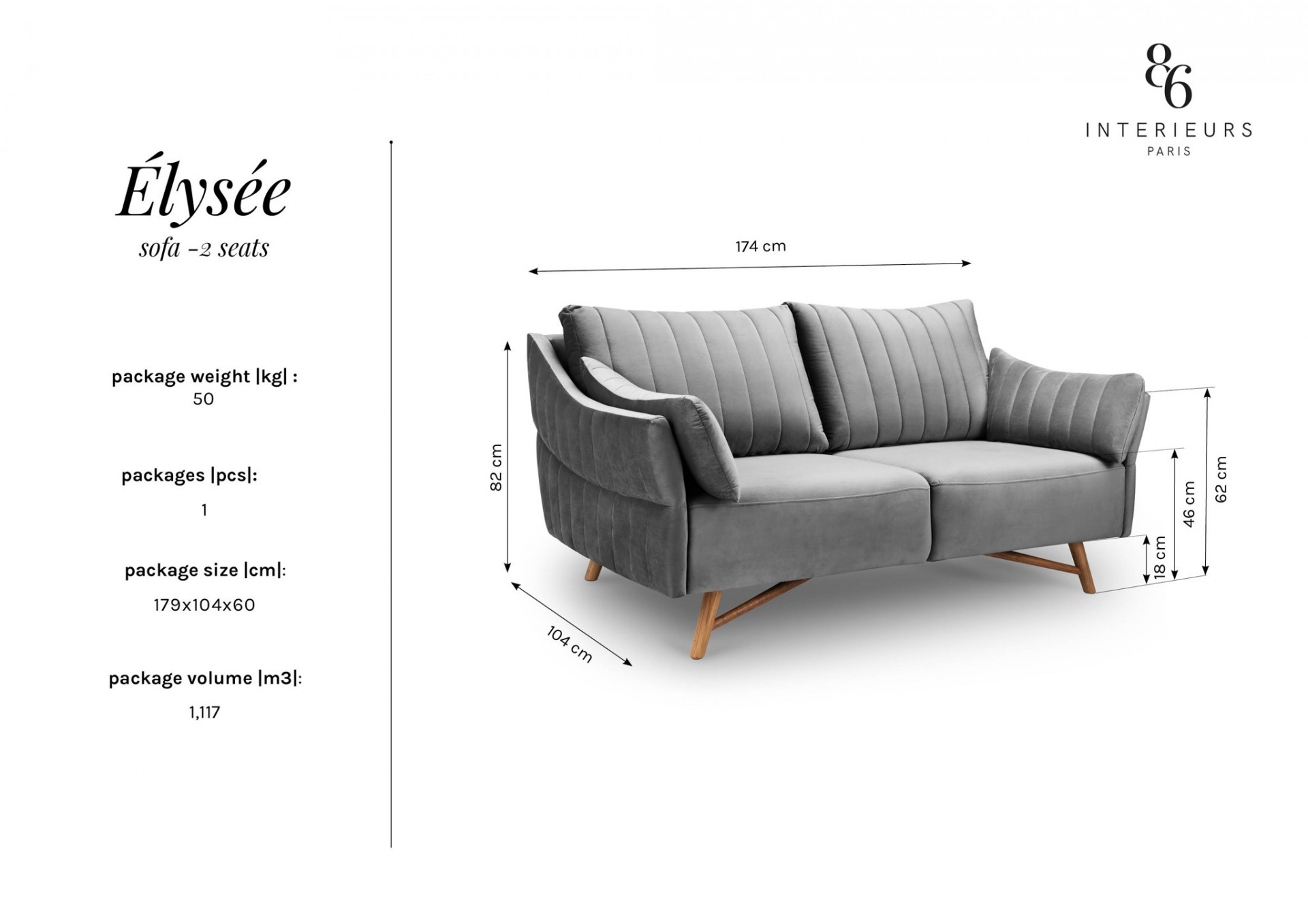 86
INTERIEURS
PARIS

Élysée
sofa -2 seats

package weight |kg| :
50

packages |pcs|:
1

package size |cm|:
179x104x60

package volume |m3|:
1,117

174 cm

82 cm

104 cm

18 cm

46 cm

62 cm